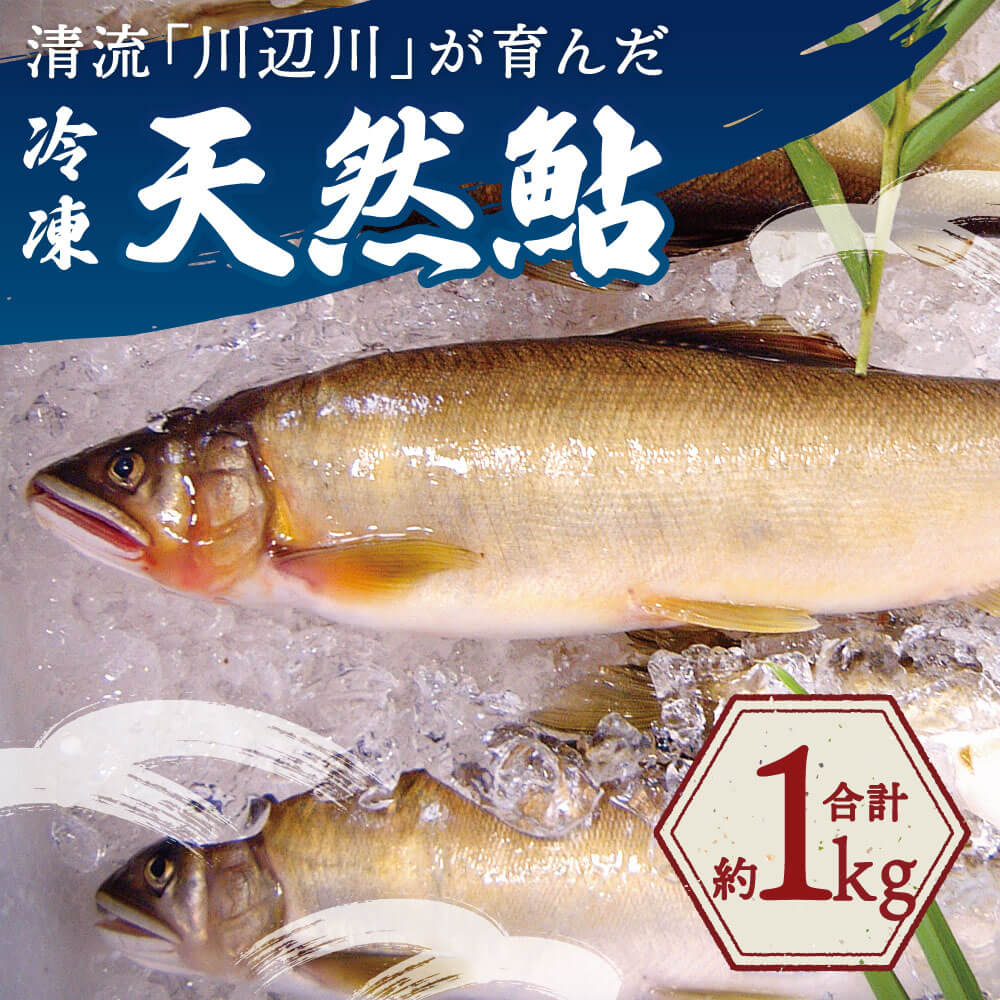 清流「川辺川」が育んだ

冷凍 天然鮎

合計 約1kg